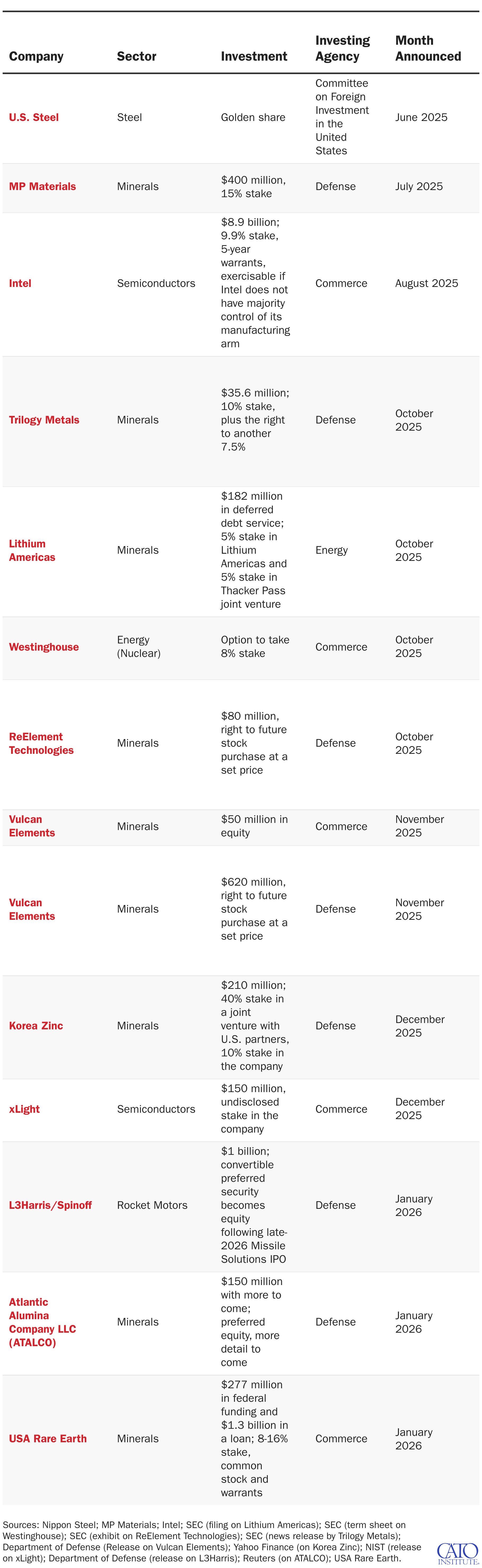 | Company | Sector | Investment | Investing Agency | Month Announced |
|---|---|---|---|---|
| U.S. Steel | Steel | Golden share | Committee on Foreign Investment in the United States | June 2025 |
| MP Materials | Minerals | \$400 million, 15% stake | Defense | July 2025 |
| Intel | Semiconductors | \$8.9 billion; 9.9% stake, 5-year warrants, exercisable if Intel does not have majority control of its manufacturing arm | Commerce | August 2025 |
| Trilogy Metals | Minerals | \$35.6 million; 10% stake, plus the right to another 7.5% | Defense | October 2025 |
| Lithium Americas | Minerals | \$182 million in deferred debt service; 5% stake in Lithium Americas and 5% stake in Thacker Pass joint venture | Energy | October 2025 |
| Westinghouse | Energy (Nuclear) | Option to take 8% stake | Commerce | October 2025 |
| ReElement Technologies | Minerals | \$80 million, right to future stock purchase at a set price | Defense | October 2025 |
| Vulcan Elements | Minerals | \$50 million in equity | Commerce | November 2025 |
| Vulcan Elements | Minerals | \$620 million, right to future stock purchase at a set price | Defense | November 2025 |
| Korea Zinc | Minerals | \$210 million; 40% stake in a joint venture with U.S. partners, 10% stake in the company | Defense | December 2025 |
| xLight | Semiconductors | \$150 million, undisclosed stake in the company | Commerce | December 2025 |
| L3Harris/Spinoff | Rocket Motors | \$1 billion; convertible preferred security becomes equity following late-2026 Missile Solutions IPO | Defense | January 2026 |
| Atlantic Alumina Company LLC (ATALCO) | Minerals | \$150 million with more to come; preferred equity, more detail to come | Defense | January 2026 |
| USA Rare Earth | Minerals | \$277 million in federal funding and \$1.3 billion in a loan; 8-16% stake, common stock and warrants | Commerce | January 2026 |

Sources: Nippon Steel; MP Materials; Intel; SEC (filing on Lithium Americas); SEC (term sheet on Westinghouse); SEC (exhibit on ReElement Technologies); SEC (news release by Trilogy Metals); Department of Defense (Release on Vulcan Elements); Yahoo Finance (on Korea Zinc); NIST (release on xLight); Department of Defense (release on L3Harris); Reuters (on ATALCO); USA Rare Earth.

CATO INSTITUTE